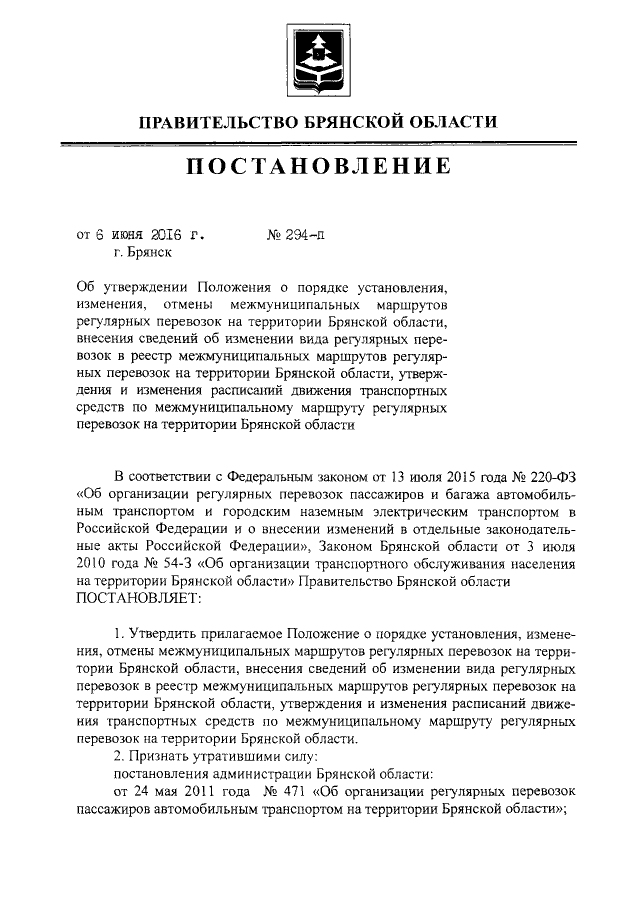 ПРАВИТЕЛЬСТВО БРЯНСКОЙ ОБЛАСТИ

ПОСТАНОВЛЕНИЕ

от 6 июня 2016 г. № 294-п
г. Брянск

Об утверждении Положения о порядке установления, изменения, отмены межмуниципальных маршрутов регулярных перевозок на территории Брянской области, внесения сведений об изменении вида регулярных перевозок в реестр межмуниципальных маршрутов регулярных перевозок на территории Брянской области, утверждения и изменения расписаний движения транспортных средств по межмуниципальному маршруту регулярных перевозок на территории Брянской области

В соответствии с Федеральным законом от 13 июля 2015 года № 220-ФЗ «Об организации регулярных перевозок пассажиров и багажа автомобильным транспортом и городским наземным электрическим транспортом в Российской Федерации и о внесении изменений в отдельные законодательные акты Российской Федерации», Законом Брянской области от 3 июля 2010 года № 54-З «Об организации транспортного обслуживания населения на территории Брянской области» Правительство Брянской области ПОСТАНОВЛЯЕТ:

1. Утвердить прилагаемое Положение о порядке установления, изменения, отмены межмуниципальных маршрутов регулярных перевозок на территории Брянской области, внесения сведений об изменении вида регулярных перевозок в реестр межмуниципальных маршрутов регулярных перевозок на территории Брянской области, утверждения и изменения расписаний движения транспортных средств по межмуниципальному маршруту регулярных перевозок на территории Брянской области.
2. Признать утратившими силу:
постановления администрации Брянской области:
от 24 мая 2011 года № 471 «Об организации регулярных перевозок пассажиров автомобильным транспортом на территории Брянской области»;